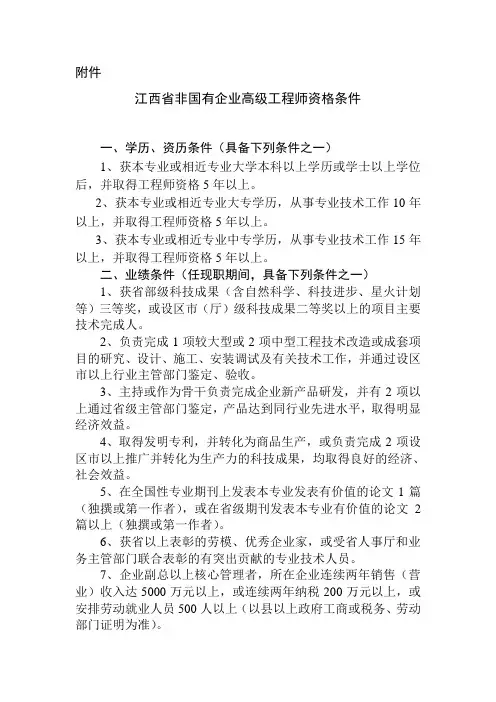 附件

江西省非国有企业高级工程师资格条件

一、学历、资历条件（具备下列条件之一）

1、获本专业或相近专业大学本科以上学历或学士以上学位后，并取得工程师资格 5 年以上。

2、获本专业或相近专业大专学历，从事专业技术工作 10 年以上，并取得工程师资格 5 年以上。

3、获本专业或相近专业中专学历，从事专业技术工作 15 年以上，并取得工程师资格 5 年以上。

二、业绩条件（任现职期间，具备下列条件之一）

1、获省部级科技成果（含自然科学、科技进步、星火计划等）三等奖，或设区市（厅）级科技成果二等奖以上的项目主要技术完成人。

2、负责完成 1 项较大型或 2 项中型工程技术改造或成套项目的研究、设计、施工、安装调试及有关技术工作，并通过设区市以上行业主管部门鉴定、验收。

3、主持或作为骨干负责完成企业新产品研发，并有 2 项以上通过省级主管部门鉴定，产品达到同行业先进水平，取得明显经济效益。

4、取得发明专利，并转化为商品生产，或负责完成 2 项设区市以上推广并转化为生产力的科技成果，均取得良好的经济、社会效益。

5、在全国性专业期刊上发表本专业发表有价值的论文 1 篇（独撰或第一作者），或在省级期刊发表本专业有价值的论文 2 篇以上（独撰或第一作者）。

6、获省以上表彰的劳模、优秀企业家，或受省人事厅和业务主管部门联合表彰的有突出贡献的专业技术人员。

7、企业副总以上核心管理者，所在企业连续两年销售（营业）收入达 5000 万元以上，或连续两年纳税 200 万元以上，或安排劳动就业人员 500 人以上（以县以上政府工商或税务、劳动部门证明为准）。